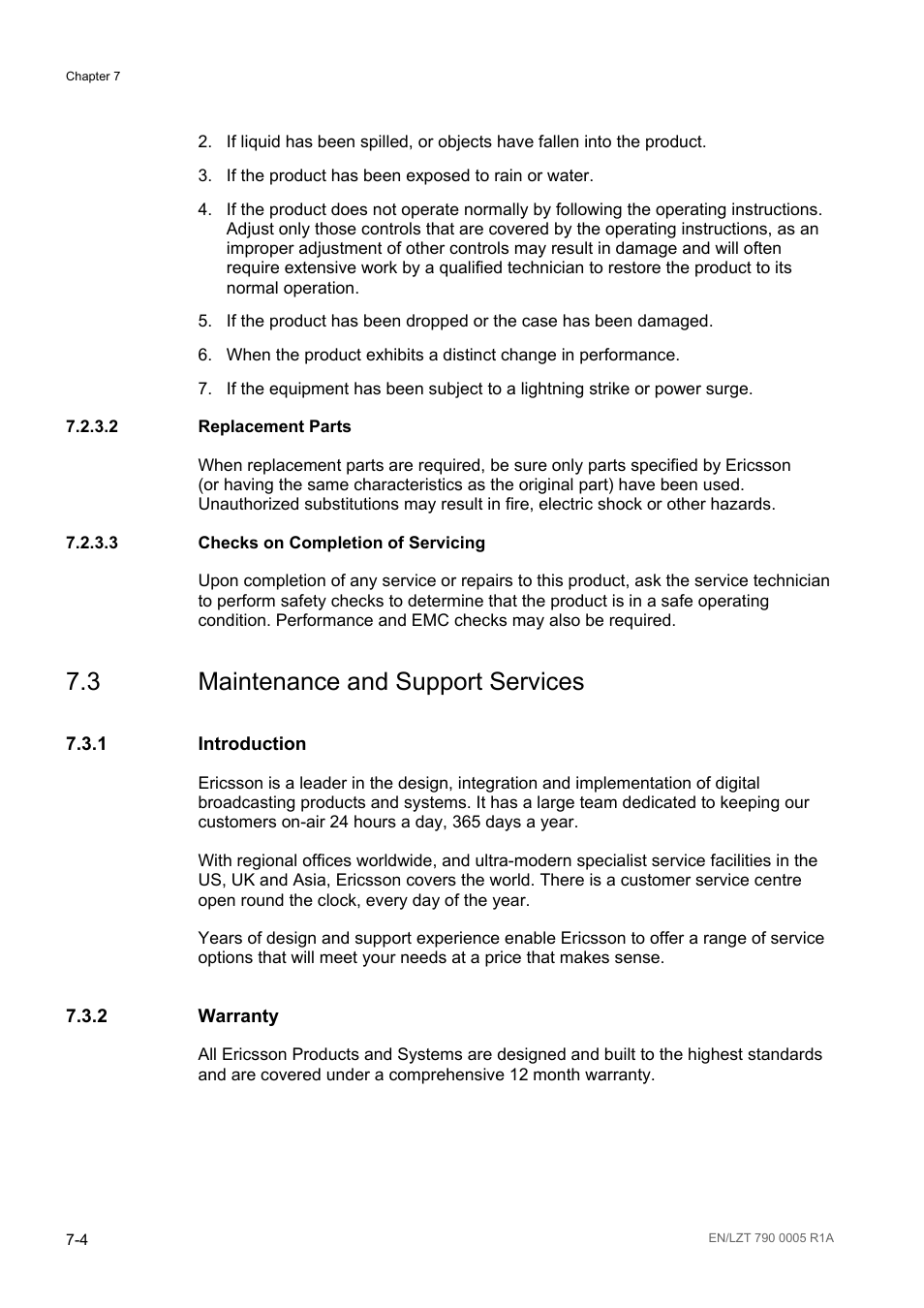 Chapter 7

2. If liquid has been spilled, or objects have fallen into the product.

3. If the product has been exposed to rain or water.

4. If the product does not operate normally by following the operating instructions. Adjust only those controls that are covered by the operating instructions, as an improper adjustment of other controls may result in damage and will often require extensive work by a qualified technician to restore the product to its normal operation.

5. If the product has been dropped or the case has been damaged.

6. When the product exhibits a distinct change in performance.

7. If the equipment has been subject to a lightning strike or power surge.

7.2.3.2 Replacement Parts

When replacement parts are required, be sure only parts specified by Ericsson (or having the same characteristics as the original part) have been used. Unauthorized substitutions may result in fire, electric shock or other hazards.

7.2.3.3 Checks on Completion of Servicing

Upon completion of any service or repairs to this product, ask the service technician to perform safety checks to determine that the product is in a safe operating condition. Performance and EMC checks may also be required.

7.3 Maintenance and Support Services

7.3.1 Introduction

Ericsson is a leader in the design, integration and implementation of digital broadcasting products and systems. It has a large team dedicated to keeping our customers on-air 24 hours a day, 365 days a year.

With regional offices worldwide, and ultra-modern specialist service facilities in the US, UK and Asia, Ericsson covers the world. There is a customer service centre open round the clock, every day of the year.

Years of design and support experience enable Ericsson to offer a range of service options that will meet your needs at a price that makes sense.

7.3.2 Warranty

All Ericsson Products and Systems are designed and built to the highest standards and are covered under a comprehensive 12 month warranty.

7-4

EN/LZT 790 0005 R1A